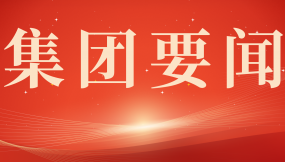 集团要闻